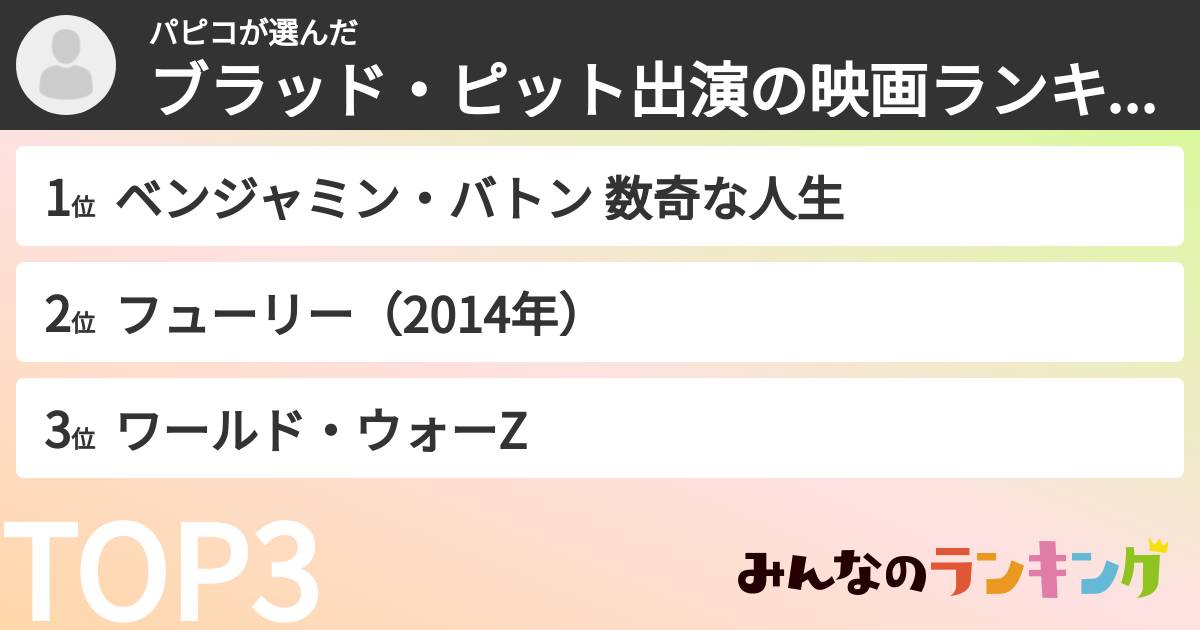 パピコが選んだ
ブラッド・ピット出演の映画ランキ...

1位 ベンジャミン・バトン 数奇な人生

2位 フューリー（2014年）

3位 ワールド・ウォーZ

TOP3

みんなのランキング